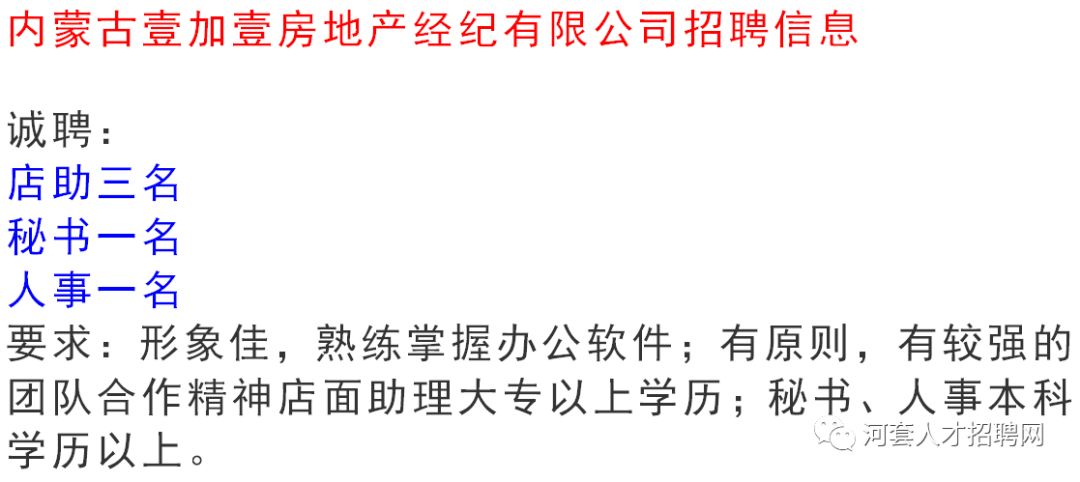 内蒙古壹加壹房地产经纪有限公司招聘信息

诚聘：
店助三名
秘书一名
人事一名
要求：形象佳，熟练掌握办公软件；有原则，有较强的团队合作精神店面助理大专以上学历；秘书、人事本科学历以上。

河套人才招聘网